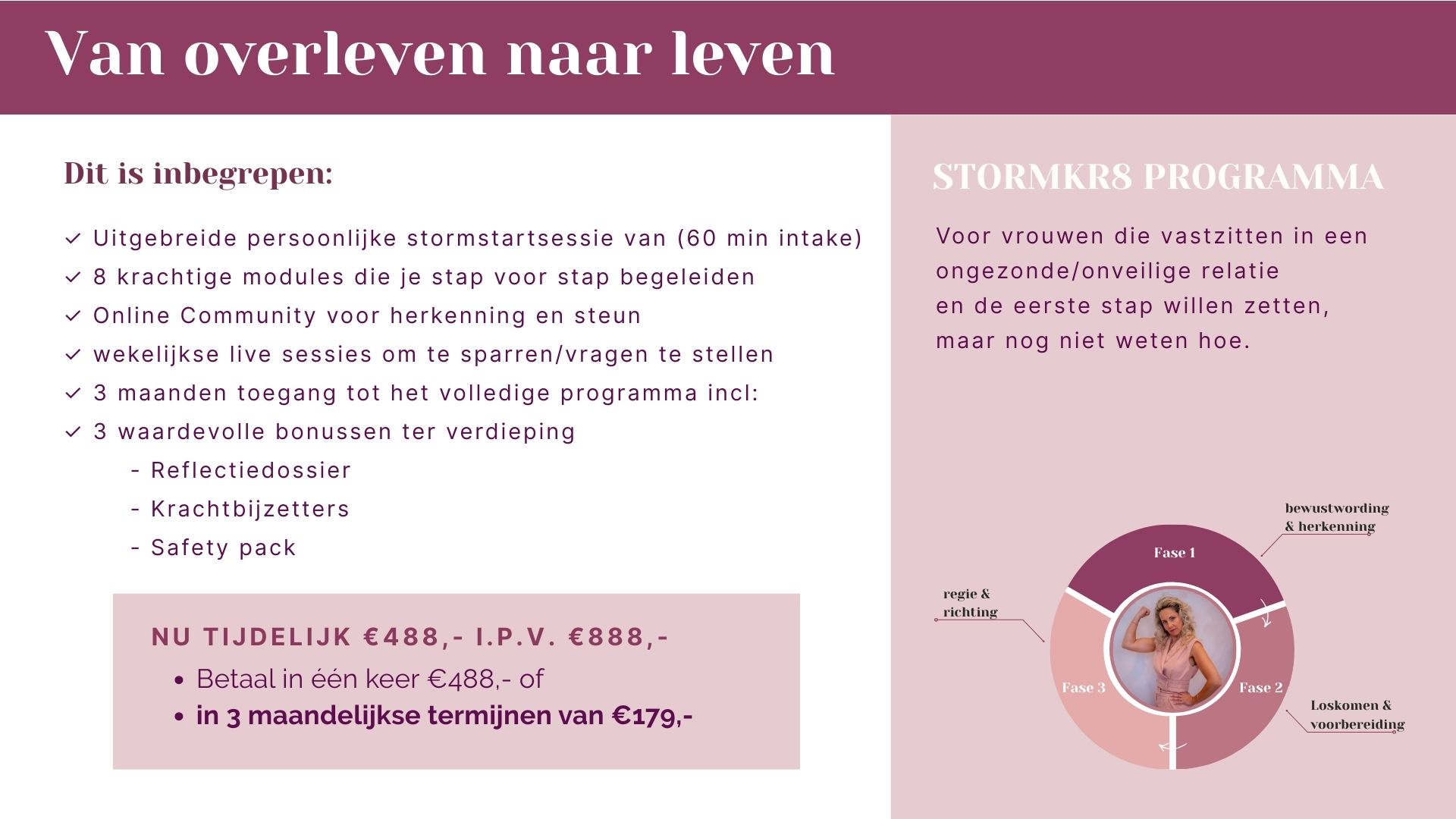 Van overleven naar leven

Dit is inbegrepen:

✓ Uitgebreide persoonlijke stormstartsessie van (60 min intake)
✓ 8 krachtige modules die je stap voor stap begeleiden
✓ Online Community voor herkenning en steun
✓ wekelijkse live sessies om te sparren/vragen te stellen
✓ 3 maanden toegang tot het volledige programma incl:
✓ 3 waardevolle bonussen ter verdieping
- Reflectiedossier
- Krachtbijzetters
- Safety pack

NU TIJDELIJK €488,- I.P.V. €888,-
• Betaal in één keer €488,- of
• in 3 maandelijkse termijnen van €179,-

STORMKR8 PROGRAMMA

Voor vrouwen die vastzitten in een ongezonde/onveilige relatie en de eerste stap willen zetten, maar nog niet weten hoe.

bewustwording & herkenning
Fase 1
regie & richting
Fase 3
Fase 2
Loskomen & voorbereiding